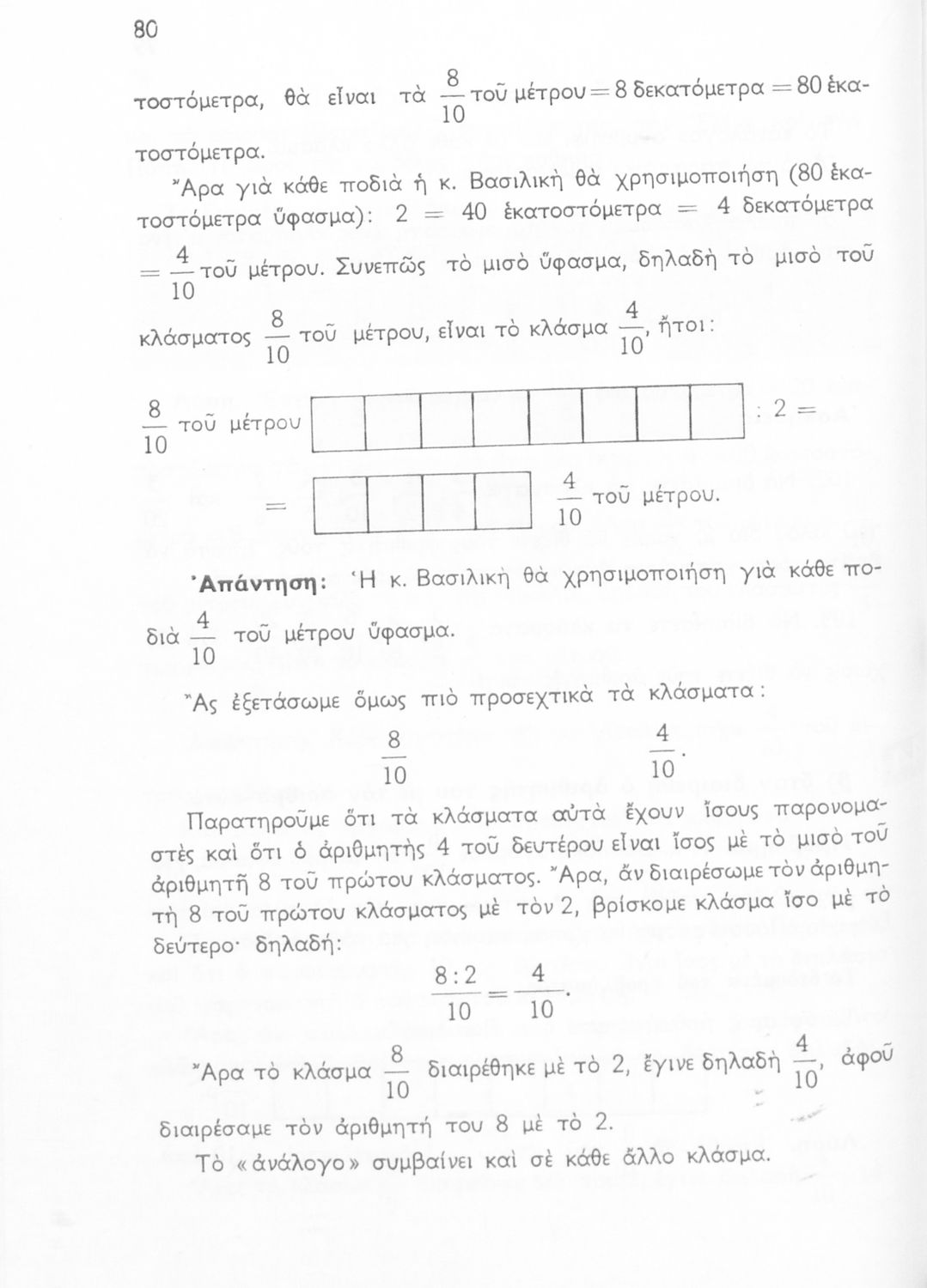 80

τοστόμετρα, θὰ εἶναι τὰ $\frac{8}{10}$ τοῦ μέτρου = 8 δεκατόμετρα = 80 ἑκατοστόμετρα.

Ἄρα γιὰ κάθε ποδιὰ ἡ κ. Βασιλικὴ θὰ χρησιμοποιήση (80 ἑκατοστόμετρα ὕφασμα): 2 = 40 ἑκατοστόμετρα = 4 δεκατόμετρα = $\frac{4}{10}$ τοῦ μέτρου. Συνεπῶς τὸ μισὸ ὕφασμα, δηλαδὴ τὸ μισὸ τοῦ κλάσματος $\frac{8}{10}$ τοῦ μέτρου, εἶναι τὸ κλάσμα $\frac{4}{10}$, ἤτοι:

$\frac{8}{10}$ τοῦ μέτρου : 2 =

= $\frac{4}{10}$ τοῦ μέτρου.

Ἀπάντηση: Ἡ κ. Βασιλικὴ θὰ χρησιμοποιήση γιὰ κάθε ποδιὰ $\frac{4}{10}$ τοῦ μέτρου ὕφασμα.

Ἂς ἐξετάσωμε ὅμως πιὸ προσεχτικὰ τὰ κλάσματα:

$\frac{8}{10}$ $\frac{4}{10}$.

Παρατηροῦμε ὅτι τὰ κλάσματα αὐτὰ ἔχουν ἴσους παρονομαστὲς καὶ ὅτι ὁ ἀριθμητὴς 4 τοῦ δευτέρου εἶναι ἴσος μὲ τὸ μισὸ τοῦ ἀριθμητῆ 8 τοῦ πρώτου κλάσματος. Ἄρα, ἂν διαιρέσωμε τὸν ἀριθμητὴ 8 τοῦ πρώτου κλάσματος μὲ τὸν 2, βρίσκομε κλάσμα ἴσο μὲ τὸ δεύτερο· δηλαδή:

$\frac{8:2}{10} = \frac{4}{10}$.

Ἄρα τὸ κλάσμα $\frac{8}{10}$ διαιρέθηκε μὲ τὸ 2, ἔγινε δηλαδὴ $\frac{4}{10}$, ἀφοῦ διαιρέσαμε τὸν ἀριθμητή του 8 μὲ τὸ 2.

Τὸ «ἀνάλογο» συμβαίνει καὶ σὲ κάθε ἄλλο κλάσμα.